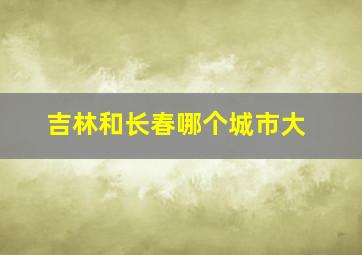 吉林和长春哪个城市大